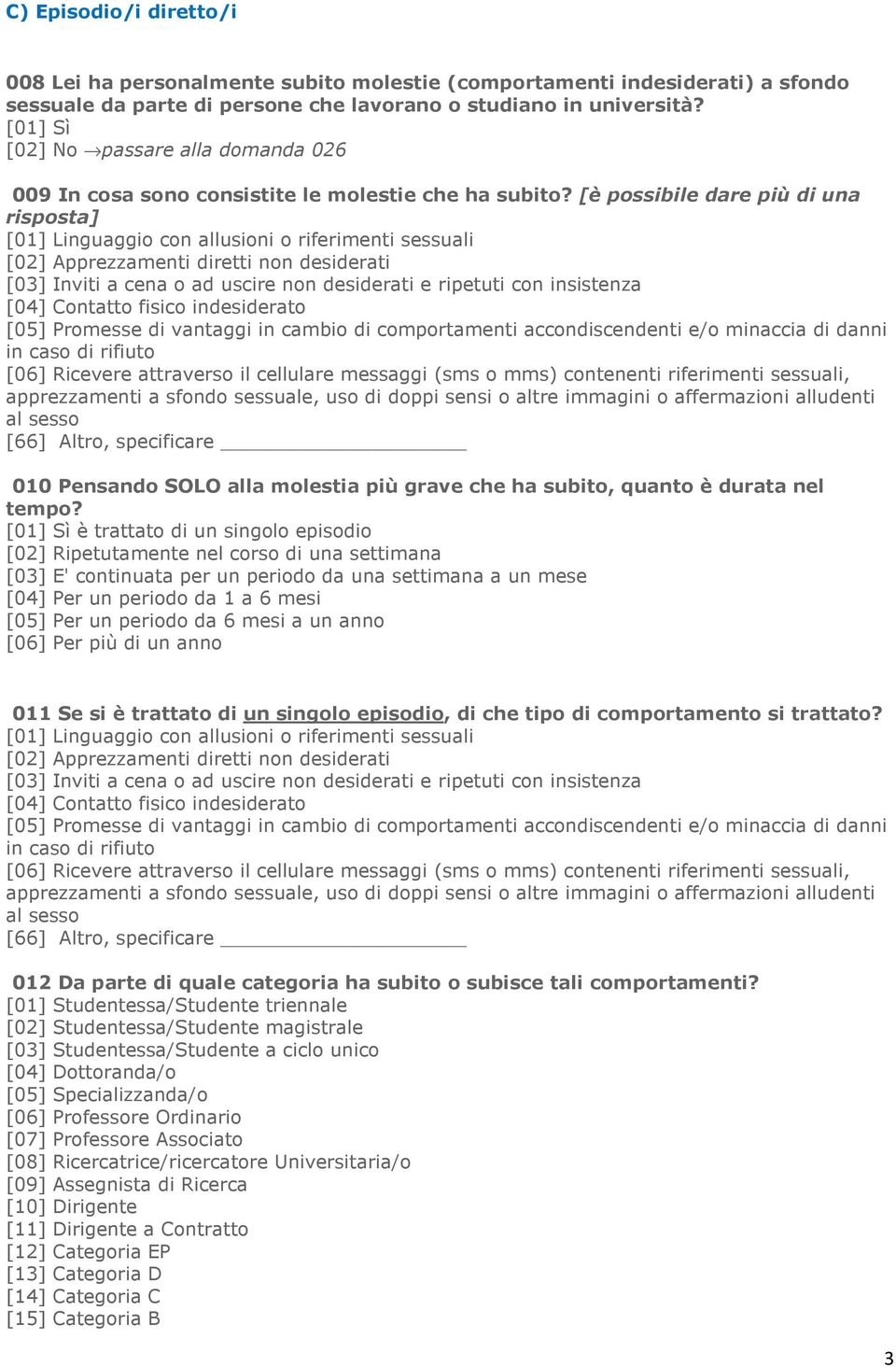 C) Episodio/i diretto/i

008 Lei ha personalmente subito molestie (comportamenti indesiderati) a sfondo sessuale da parte di persone che lavorano o studiano in università?
[01] Sì
[02] No →passare alla domanda 026

009 In cosa sono consistite le molestie che ha subito? [è possibile dare più di una risposta]
[01] Linguaggio con allusioni o riferimenti sessuali
[02] Apprezzamenti diretti non desiderati
[03] Inviti a cena o ad uscire non desiderati e ripetuti con insistenza
[04] Contatto fisico indesiderato
[05] Promesse di vantaggi in cambio di comportamenti accondiscendenti e/o minaccia di danni in caso di rifiuto
[06] Ricevere attraverso il cellulare messaggi (sms o mms) contenenti riferimenti sessuali, apprezzamenti a sfondo sessuale, uso di doppi sensi o altre immagini o affermazioni alludenti al sesso
[66] Altro, specificare ____________________

010 Pensando SOLO alla molestia più grave che ha subito, quanto è durata nel tempo?
[01] Sì è trattato di un singolo episodio
[02] Ripetutamente nel corso di una settimana
[03] E' continuata per un periodo da una settimana a un mese
[04] Per un periodo da 1 a 6 mesi
[05] Per un periodo da 6 mesi a un anno
[06] Per più di un anno

011 Se si è trattato di un singolo episodio, di che tipo di comportamento si trattato?
[01] Linguaggio con allusioni o riferimenti sessuali
[02] Apprezzamenti diretti non desiderati
[03] Inviti a cena o ad uscire non desiderati e ripetuti con insistenza
[04] Contatto fisico indesiderato
[05] Promesse di vantaggi in cambio di comportamenti accondiscendenti e/o minaccia di danni in caso di rifiuto
[06] Ricevere attraverso il cellulare messaggi (sms o mms) contenenti riferimenti sessuali, apprezzamenti a sfondo sessuale, uso di doppi sensi o altre immagini o affermazioni alludenti al sesso
[66] Altro, specificare ____________________

012 Da parte di quale categoria ha subito o subisce tali comportamenti?
[01] Studentessa/Studente triennale
[02] Studentessa/Studente magistrale
[03] Studentessa/Studente a ciclo unico
[04] Dottoranda/o
[05] Specializzanda/o
[06] Professore Ordinario
[07] Professore Associato
[08] Ricercatrice/ricercatore Universitaria/o
[09] Assegnista di Ricerca
[10] Dirigente
[11] Dirigente a Contratto
[12] Categoria EP
[13] Categoria D
[14] Categoria C
[15] Categoria B

3